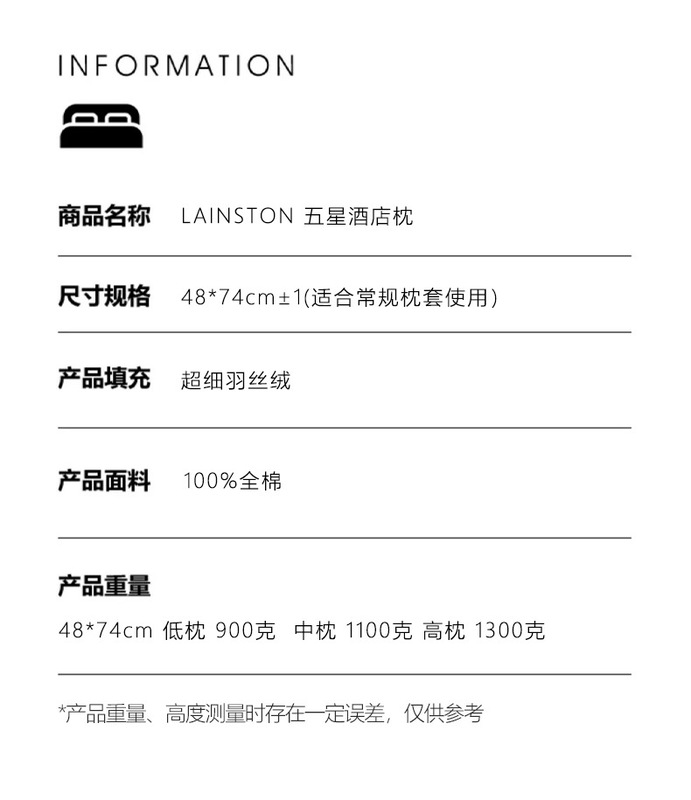 INFORMATION

商品名称 LAINSTON 五星酒店枕

尺寸规格 48*74cm±1(适合常规枕套使用)

产品填充 超细羽丝绒

产品面料 100%全棉

产品重量

48*74cm 低枕 900克 中枕 1100克 高枕 1300克

*产品重量、高度测量时存在一定误差，仅供参考